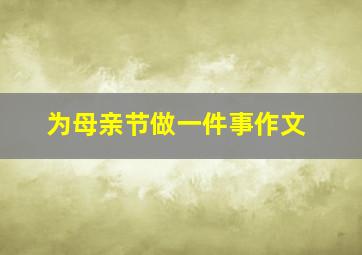 为母亲节做一件事作文